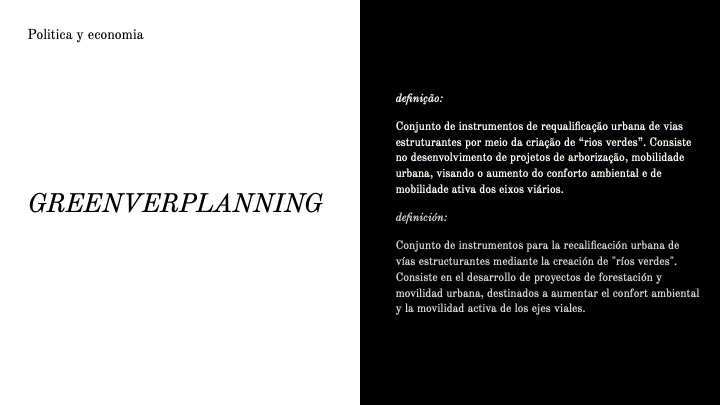 Politica y economia

GREENVERPLANNING

definição:

Conjunto de instrumentos de requalificação urbana de vias estruturantes por meio da criação de "rios verdes". Consiste no desenvolvimento de projetos de arborização, mobilidade urbana, visando o aumento do conforto ambiental e de mobilidade ativa dos eixos viários.

definición:

Conjunto de instrumentos para la recalificación urbana de vías estructurantes mediante la creación de "ríos verdes". Consiste en el desarrollo de proyectos de forestación y movilidad urbana, destinados a aumentar el confort ambiental y la movilidad activa de los ejes viales.